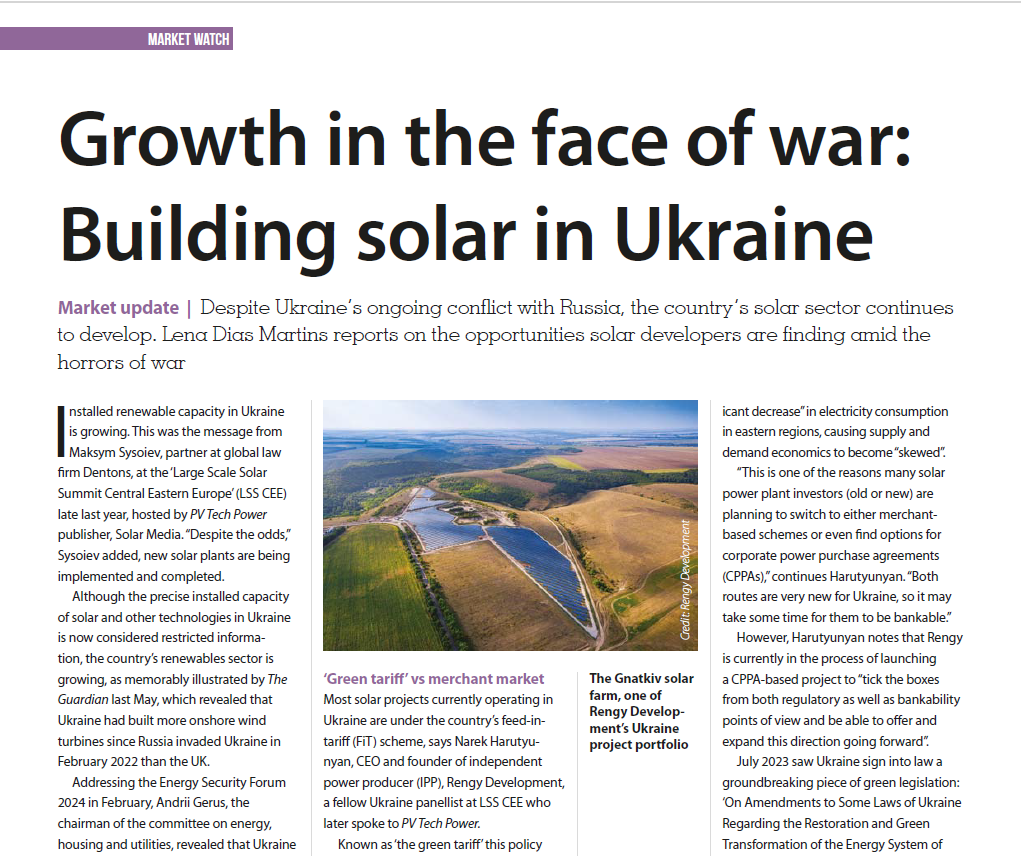 MARKET WATCH

Growth in the face of war: Building solar in Ukraine

Market update | Despite Ukraine's ongoing conflict with Russia, the country's solar sector continues to develop. Lena Dias Martins reports on the opportunities solar developers are finding amid the horrors of war

Installed renewable capacity in Ukraine is growing. This was the message from Maksym Sysoiev, partner at global law firm Dentons, at the 'Large Scale Solar Summit Central Eastern Europe' (LSS CEE) late last year, hosted by PV Tech Power publisher, Solar Media. "Despite the odds," Sysoiev added, new solar plants are being implemented and completed.

Although the precise installed capacity of solar and other technologies in Ukraine is now considered restricted information, the country's renewables sector is growing, as memorably illustrated by The Guardian last May, which revealed that Ukraine had built more onshore wind turbines since Russia invaded Ukraine in February 2022 than the UK.

Addressing the Energy Security Forum 2024 in February, Andrii Gerus, the chairman of the committee on energy, housing and utilities, revealed that Ukraine

Credit: Rengy Development

'Green tariff' vs merchant market

Most solar projects currently operating in Ukraine are under the country's feed-in-tariff (FiT) scheme, says Narek Harutyunyan, CEO and founder of independent power producer (IPP), Rengy Development, a fellow Ukraine panellist at LSS CEE who later spoke to PV Tech Power.

Known as 'the green tariff' this policy

The Gnatkiv solar farm, one of Rengy Development's Ukraine project portfolio

icant decrease" in electricity consumption in eastern regions, causing supply and demand economics to become "skewed".

"This is one of the reasons many solar power plant investors (old or new) are planning to switch to either merchant-based schemes or even find options for corporate power purchase agreements (CPPAs)," continues Harutyunyan. "Both routes are very new for Ukraine, so it may take some time for them to be bankable."

However, Harutyunyan notes that Rengy is currently in the process of launching a CPPA-based project to "tick the boxes from both regulatory as well as bankability points of view and be able to offer and expand this direction going forward".

July 2023 saw Ukraine sign into law a groundbreaking piece of green legislation: 'On Amendments to Some Laws of Ukraine Regarding the Restoration and Green Transformation of the Energy System of